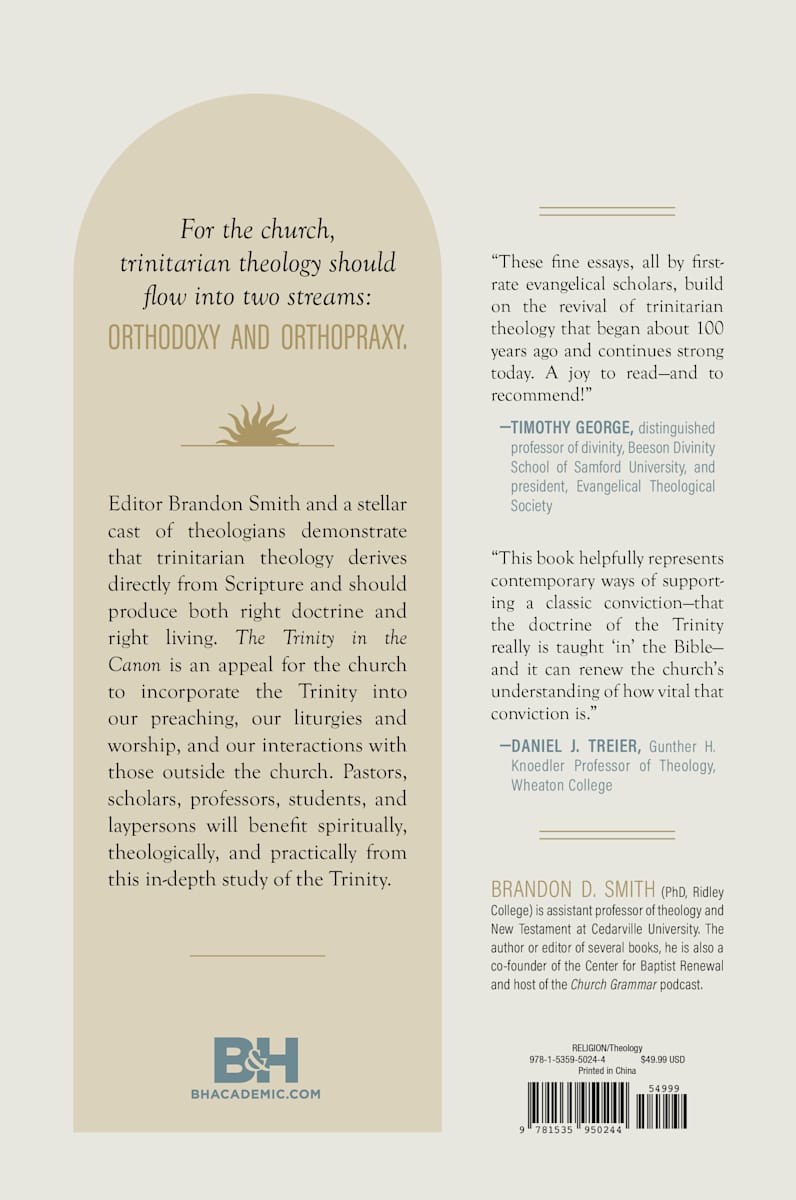 For the church, trinitarian theology should flow into two streams:
ORTHODOXY AND ORTHOPRAXY.

Editor Brandon Smith and a stellar cast of theologians demonstrate that trinitarian theology derives directly from Scripture and should produce both right doctrine and right living. The Trinity in the Canon is an appeal for the church to incorporate the Trinity into our preaching, our liturgies and worship, and our interactions with those outside the church. Pastors, scholars, professors, students, and laypersons will benefit spiritually, theologically, and practically from this in-depth study of the Trinity.

B&H
BHACADEMIC.COM

"These fine essays, all by first-rate evangelical scholars, build on the revival of trinitarian theology that began about 100 years ago and continues strong today. A joy to read—and to recommend!"

—TIMOTHY GEORGE, distinguished professor of divinity, Beeson Divinity School of Samford University, and president, Evangelical Theological Society

"This book helpfully represents contemporary ways of supporting a classic conviction—that the doctrine of the Trinity really is taught 'in' the Bible—and it can renew the church's understanding of how vital that conviction is."

—DANIEL J. TREIER, Gunther H. Knoedler Professor of Theology, Wheaton College

BRANDON D. SMITH (PhD, Ridley College) is assistant professor of theology and New Testament at Cedarville University. The author or editor of several books, he is also a co-founder of the Center for Baptist Renewal and host of the Church Grammar podcast.

RELIGION/Theology
978-1-5359-5024-4 $49.99 USD
Printed in China

54999
9 781535 950244